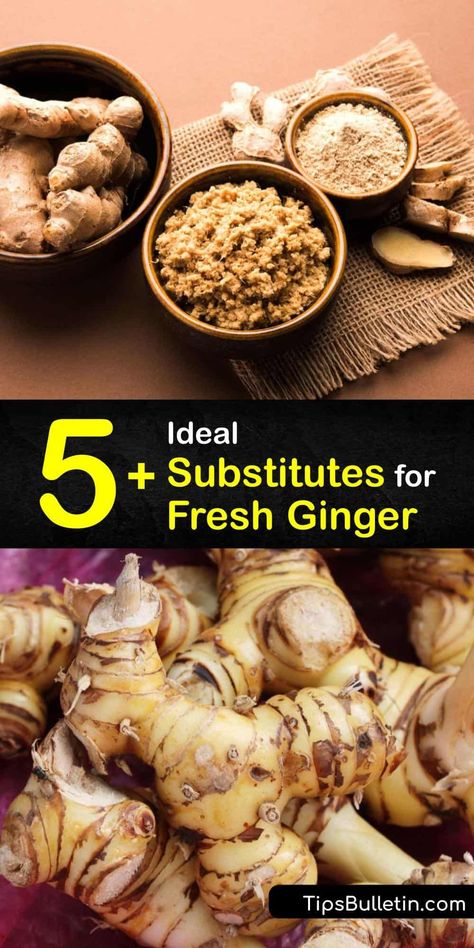 5+ Ideal Substitutes for Fresh Ginger

TipsBulletin.com